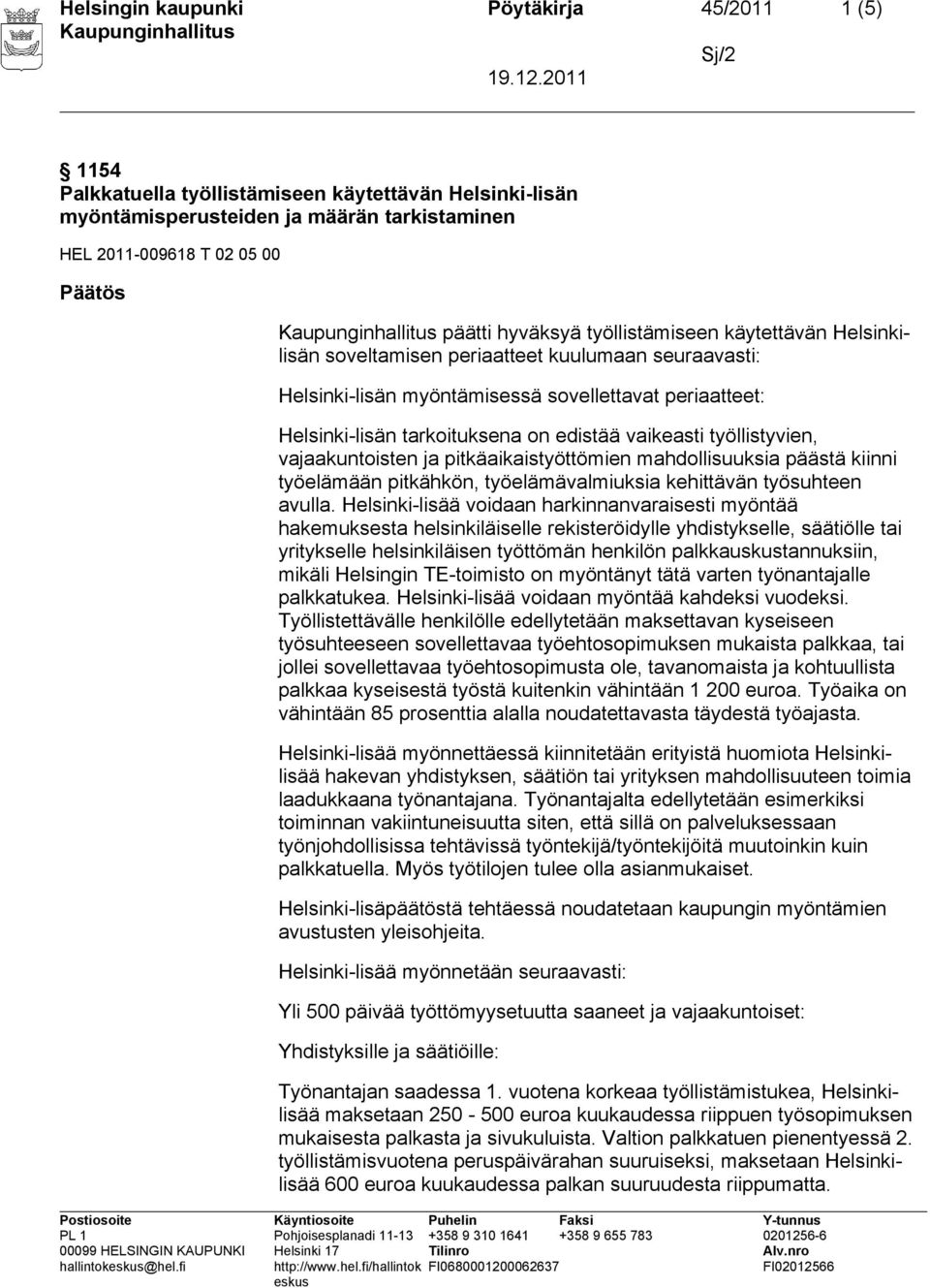 Helsingin kaupunki Pöytäkirja 45/2011 1 (5)
Kaupunginhallitus Sj/2
19.12.2011

1154
Palkkatuella työllistämiseen käytettävän Helsinki-lisän myöntämisperusteiden ja määrän tarkistaminen

HEL 2011-009618 T 02 05 00

Päätös

Kaupunginhallitus päätti hyväksyä työllistämiseen käytettävän Helsinkilisän soveltamisen periaatteet kuulumaan seuraavasti:

Helsinki-lisän myöntämisessä sovellettavat periaatteet:

Helsinki-lisän tarkoituksena on edistää vaikeasti työllistyvien, vajaakuntoisten ja pitkäaikaistyöttömien mahdollisuuksia päästä kiinni työelämään pitkähkön, työelämävalmiuksia kehittävän työsuhteen avulla. Helsinki-lisää voidaan harkinnanvaraisesti myöntää hakemuksesta helsinkiläiselle rekisteröidylle yhdistykselle, säätiölle tai yritykselle helsinkiläisen työttömän henkilön palkkauskustannuksiin, mikäli Helsingin TE-toimisto on myöntänyt tätä varten työnantajalle palkkatukea. Helsinki-lisää voidaan myöntää kahdeksi vuodeksi. Työllistettävälle henkilölle edellytetään maksettavan kyseiseen työsuhteeseen sovellettavaa työehtosopimuksen mukaista palkkaa, tai jollei sovellettavaa työehtosopimusta ole, tavanomaista ja kohtuullista palkkaa kyseisestä työstä kuitenkin vähintään 1 200 euroa. Työaika on vähintään 85 prosenttia alalla noudatettavasta täydestä työajasta.

Helsinki-lisää myönnettäessä kiinnitetään erityistä huomiota Helsinkilisää hakevan yhdistyksen, säätiön tai yrityksen mahdollisuuteen toimia laadukkaana työnantajana. Työnantajalta edellytetään esimerkiksi toiminnan vakiintuneisuutta siten, että sillä on palveluksessaan työnjohdollisissa tehtävissä työntekijä/työntekijöitä muutoinkin kuin palkkatuella. Myös työtilojen tulee olla asianmukaiset.

Helsinki-lisäpäätöstä tehtäessä noudatetaan kaupungin myöntämien avustusten yleisohjeita.

Helsinki-lisää myönnetään seuraavasti:

Yli 500 päivää työttömyysetuutta saaneet ja vajaakuntoiset:

Yhdistyksille ja säätiöille:

Työnantajan saadessa 1. vuotena korkeaa työllistämistukea, Helsinkilisää maksetaan 250 - 500 euroa kuukaudessa riippuen työsopimuksen mukaisesta palkasta ja sivukuluista. Valtion palkkatuen pienentyessä 2. työllistämisvuotena peruspäivärahan suuruiseksi, maksetaan Helsinkilisää 600 euroa kuukaudessa palkan suuruudesta riippumatta.

Postiosoite
PL 1
00099 HELSINGIN KAUPUNKI
hallintokeskus@hel.fi

Käyntiosoite
Pohjoisesplanadi 11-13
Helsinki 17
http://www.hel.fi/hallintokeskus

Puhelin
+358 9 310 1641
Tilinro
FI0680001200062637

Faksi
+358 9 655 783

Y-tunnus
0201256-6
Alv.nro
FI02012566